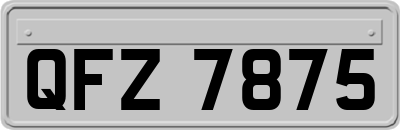 QFZ 7875